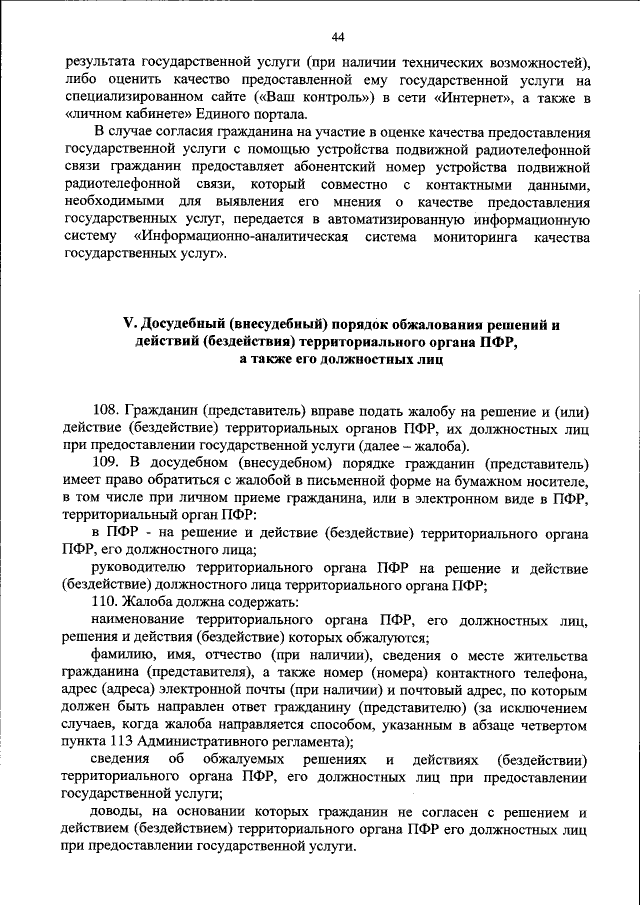 44

результата государственной услуги (при наличии технических возможностей), либо оценить качество предоставленной ему государственной услуги на специализированном сайте («Ваш контроль») в сети «Интернет», а также в «личном кабинете» Единого портала.

В случае согласия гражданина на участие в оценке качества предоставления государственной услуги с помощью устройства подвижной радиотелефонной связи гражданин предоставляет абонентский номер устройства подвижной радиотелефонной связи, который совместно с контактными данными, необходимыми для выявления его мнения о качестве предоставления государственных услуг, передается в автоматизированную информационную систему «Информационно-аналитическая система мониторинга качества государственных услуг».

V. Досудебный (внесудебный) порядок обжалования решений и действий (бездействия) территориального органа ПФР, а также его должностных лиц

108. Гражданин (представитель) вправе подать жалобу на решение и (или) действие (бездействие) территориальных органов ПФР, их должностных лиц при предоставлении государственной услуги (далее – жалоба).

109. В досудебном (внесудебном) порядке гражданин (представитель) имеет право обратиться с жалобой в письменной форме на бумажном носителе, в том числе при личном приеме гражданина, или в электронном виде в ПФР, территориальный орган ПФР:

в ПФР - на решение и действие (бездействие) территориального органа ПФР, его должностного лица;

руководителю территориального органа ПФР на решение и действие (бездействие) должностного лица территориального органа ПФР;

110. Жалоба должна содержать:

наименование территориального органа ПФР, его должностных лиц, решения и действия (бездействие) которых обжалуются;

фамилию, имя, отчество (при наличии), сведения о месте жительства гражданина (представителя), а также номер (номера) контактного телефона, адрес (адреса) электронной почты (при наличии) и почтовый адрес, по которым должен быть направлен ответ гражданину (представителю) (за исключением случаев, когда жалоба направляется способом, указанным в абзаце четвертом пункта 113 Административного регламента);

сведения об обжалуемых решениях и действиях (бездействии) территориального органа ПФР, его должностных лиц при предоставлении государственной услуги;

доводы, на основании которых гражданин не согласен с решением и действием (бездействием) территориального органа ПФР его должностных лиц при предоставлении государственной услуги.